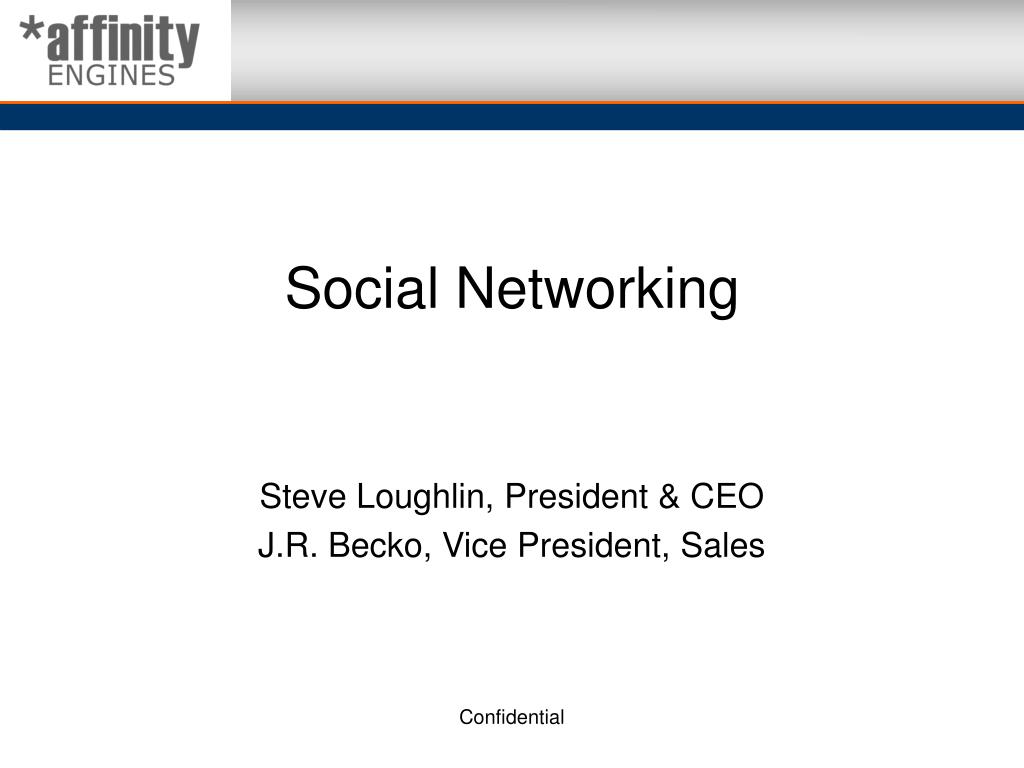 *affinity
ENGINES

Social Networking

Steve Loughlin, President & CEO
J.R. Becko, Vice President, Sales

Confidential